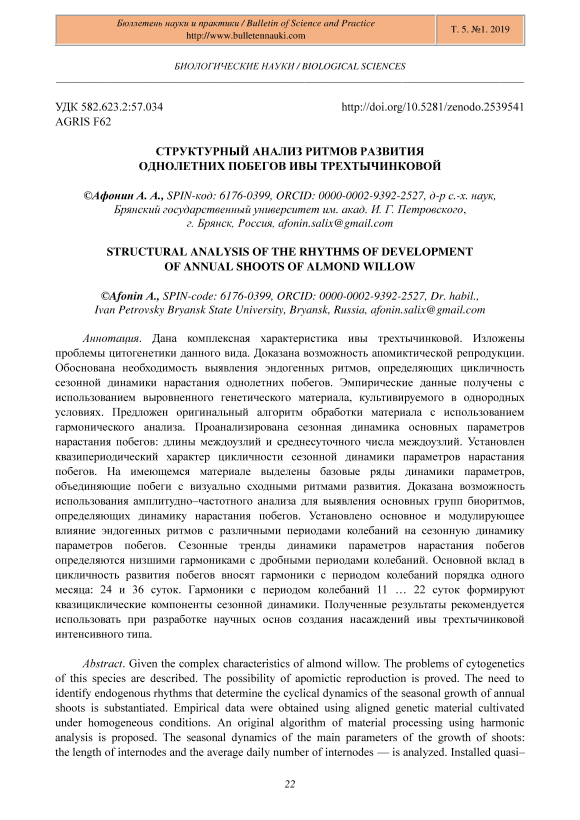 Бюллетень науки и практики / Bulletin of Science and Practice
http://www.bulletennauki.com

Т. 5. №1. 2019

БИОЛОГИЧЕСКИЕ НАУКИ / BIOLOGICAL SCIENCES

УДК 582.623.2:57.034
AGRIS F62

http://doi.org/10.5281/zenodo.2539541

СТРУКТУРНЫЙ АНАЛИЗ РИТМОВ РАЗВИТИЯ ОДНОЛЕТНИХ ПОБЕГОВ ИВЫ ТРЕХТЫЧИНКОВОЙ

©Афонин А. А., SPIN-код: 6176-0399, ORCID: 0000-0002-9392-2527, д-р с.-х. наук, Брянский государственный университет им. акад. И. Г. Петровского, г. Брянск, Россия, afonin.salix@gmail.com

STRUCTURAL ANALYSIS OF THE RHYTHMS OF DEVELOPMENT OF ANNUAL SHOOTS OF ALMOND WILLOW

©Afonin A., SPIN-code: 6176-0399, ORCID: 0000-0002-9392-2527, Dr. habil., Ivan Petrovsky Bryansk State University, Bryansk, Russia, afonin.salix@gmail.com

Аннотация. Дана комплексная характеристика ивы трехтычинковой. Изложены проблемы цитогенетики данного вида. Доказана возможность апомиктической репродукции. Обоснована необходимость выявления эндогенных ритмов, определяющих цикличность сезонной динамики нарастания однолетних побегов. Эмпирические данные получены с использованием выровненного генетического материала, культивируемого в однородных условиях. Предложен оригинальный алгоритм обработки материала с использованием гармонического анализа. Проанализирована сезонная динамика основных параметров нарастания побегов: длины междоузлий и среднесуточного числа междоузлий. Установлен квазипериодический характер цикличности сезонной динамики параметров нарастания побегов. На имеющемся материале выделены базовые ряды динамики параметров, объединяющие побеги с визуально сходными ритмами развития. Доказана возможность использования амплитудно–частотного анализа для выявления основных групп биоритмов, определяющих динамику нарастания побегов. Установлено основное и модулирующее влияние эндогенных ритмов с различными периодами колебаний на сезонную динамику параметров побегов. Сезонные тренды динамики параметров нарастания побегов определяются низшими гармониками с дробными периодами колебаний. Основной вклад в цикличность развития побегов вносят гармоники с периодом колебаний порядка одного месяца: 24 и 36 суток. Гармоники с периодом колебаний 11 … 22 суток формируют квазициклические компоненты сезонной динамики. Полученные результаты рекомендуется использовать при разработке научных основ создания насаждений ивы трехтычинковой интенсивного типа.

Abstract. Given the complex characteristics of almond willow. The problems of cytogenetics of this species are described. The possibility of apomictic reproduction is proved. The need to identify endogenous rhythms that determine the cyclical dynamics of the seasonal growth of annual shoots is substantiated. Empirical data were obtained using aligned genetic material cultivated under homogeneous conditions. An original algorithm of material processing using harmonic analysis is proposed. The seasonal dynamics of the main parameters of the growth of shoots: the length of internodes and the average daily number of internodes — is analyzed. Installed quasi–

22